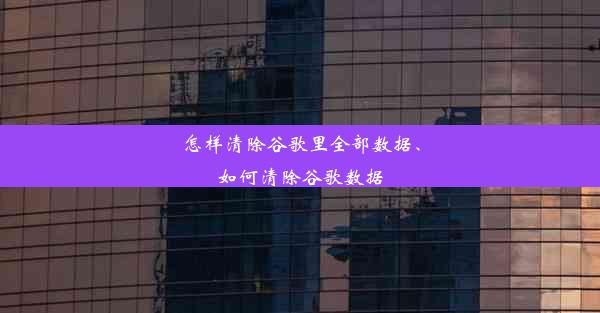 怎样清除谷歌里全部数据、
如何清除谷歌数据